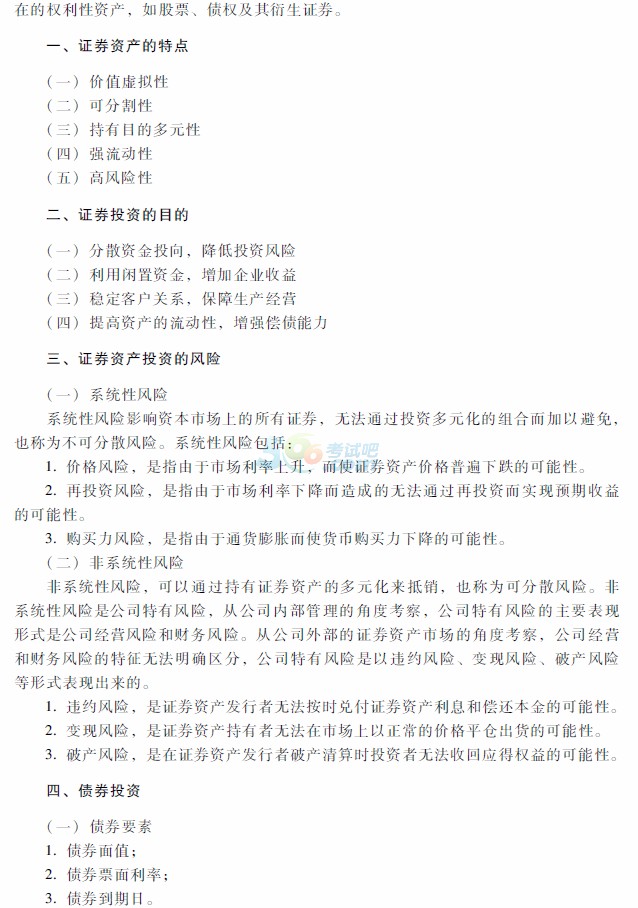 在的权利性资产，如股票、债权及其衍生证券。

一、证券资产的特点

（一）价值虚拟性
（二）可分割性
（三）持有目的多元性
（四）强流动性
（五）高风险性

二、证券投资的目的

（一）分散资金投向，降低投资风险
（二）利用闲置资金，增加企业收益
（三）稳定客户关系，保障生产经营
（四）提高资产的流动性，增强偿债能力

三、证券资产投资的风险

（一）系统性风险

系统性风险影响资本市场上的所有证券，无法通过投资多元化的组合而加以避免，也称为不可分散风险。系统性风险包括：

1. 价格风险，是指由于市场利率上升，而使证券资产价格普遍下跌的可能性。

2. 再投资风险，是指由于市场利率下降而造成的无法通过再投资而实现预期收益的可能性。

3. 购买力风险，是指由于通货膨胀而使货币购买力下降的可能性。

（二）非系统性风险

非系统性风险，可以通过持有证券资产的多元化来抵销，也称为可分散风险。非系统性风险是公司特有风险，从公司内部管理的角度考察，公司特有风险的主要表现形式是公司经营风险和财务风险。从公司外部的证券资产市场的角度考察，公司经营和财务风险的特征无法明确区分，公司特有风险是以违约风险、变现风险、破产风险等形式表现出来的。

1. 违约风险，是证券资产发行者无法按时兑付证券资产利息和偿还本金的可能性。
2. 变现风险，是证券资产持有者无法在市场上以正常的价格平仓出货的可能性。
3. 破产风险，是在证券资产发行者破产清算时投资者无法收回应得权益的可能性。

四、债券投资

（一）债券要素
1. 债券面值；
2. 债券票面利率；
3. 债券到期日。

考试吧